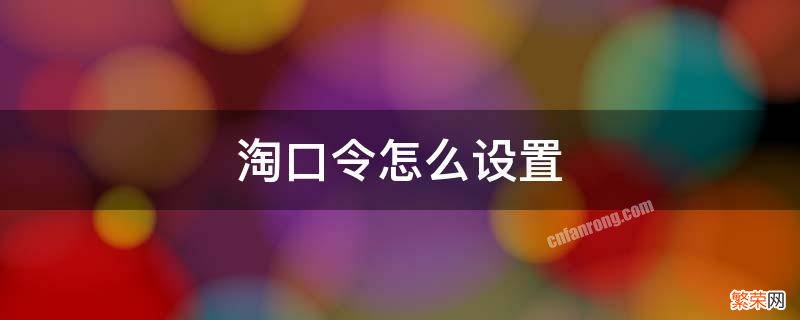 淘口令怎么设置

cnfanrong.com

繁荣网